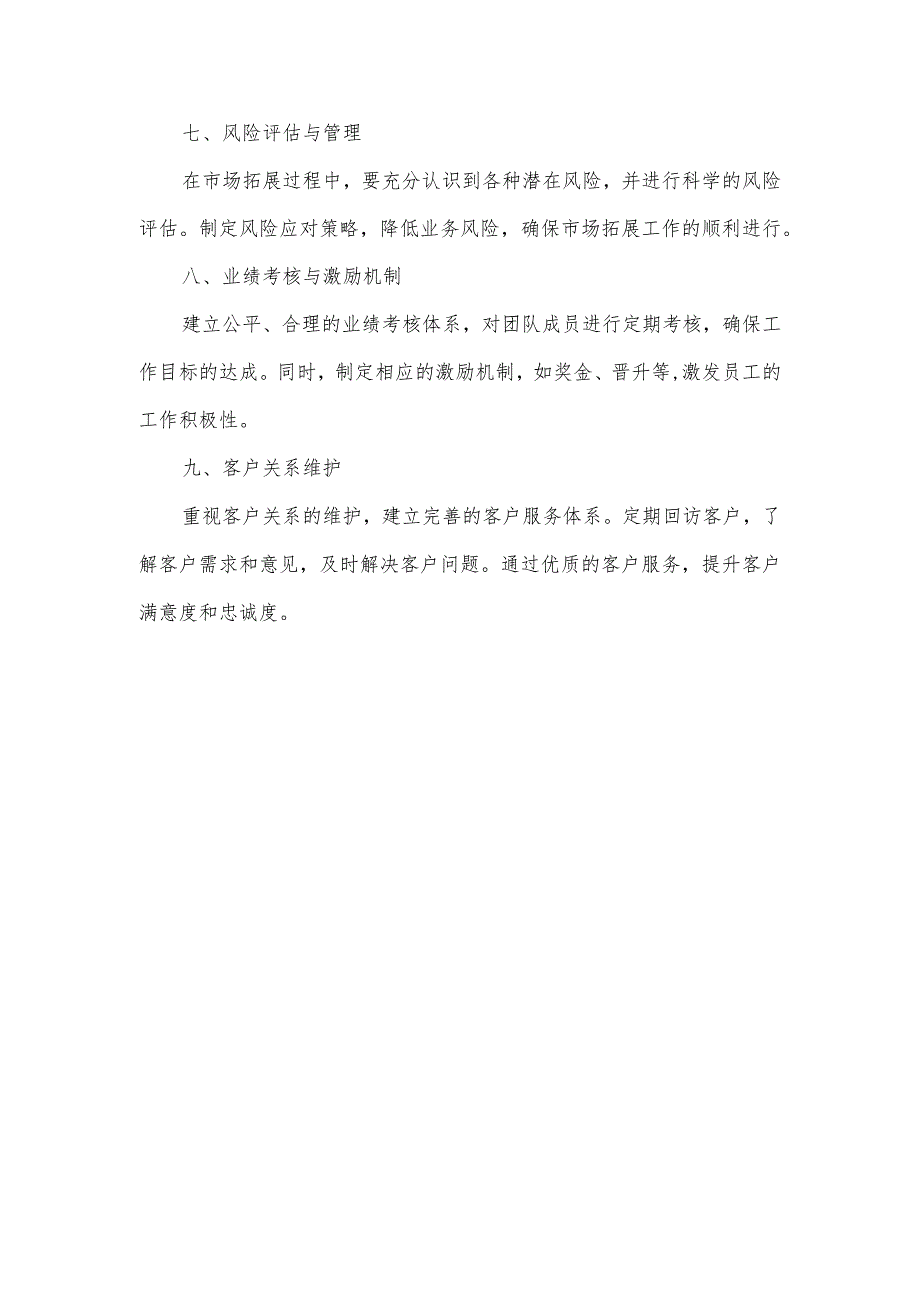 七、风险评估与管理

在市场拓展过程中，要充分认识到各种潜在风险，并进行科学的风险评估。制定风险应对策略，降低业务风险，确保市场拓展工作的顺利进行。

八、业绩考核与激励机制

建立公平、合理的业绩考核体系，对团队成员进行定期考核，确保工作目标的达成。同时，制定相应的激励机制，如奖金、晋升等,激发员工的工作积极性。

九、客户关系维护

重视客户关系的维护，建立完善的客户服务体系。定期回访客户，了解客户需求和意见，及时解决客户问题。通过优质的客户服务，提升客户满意度和忠诚度。